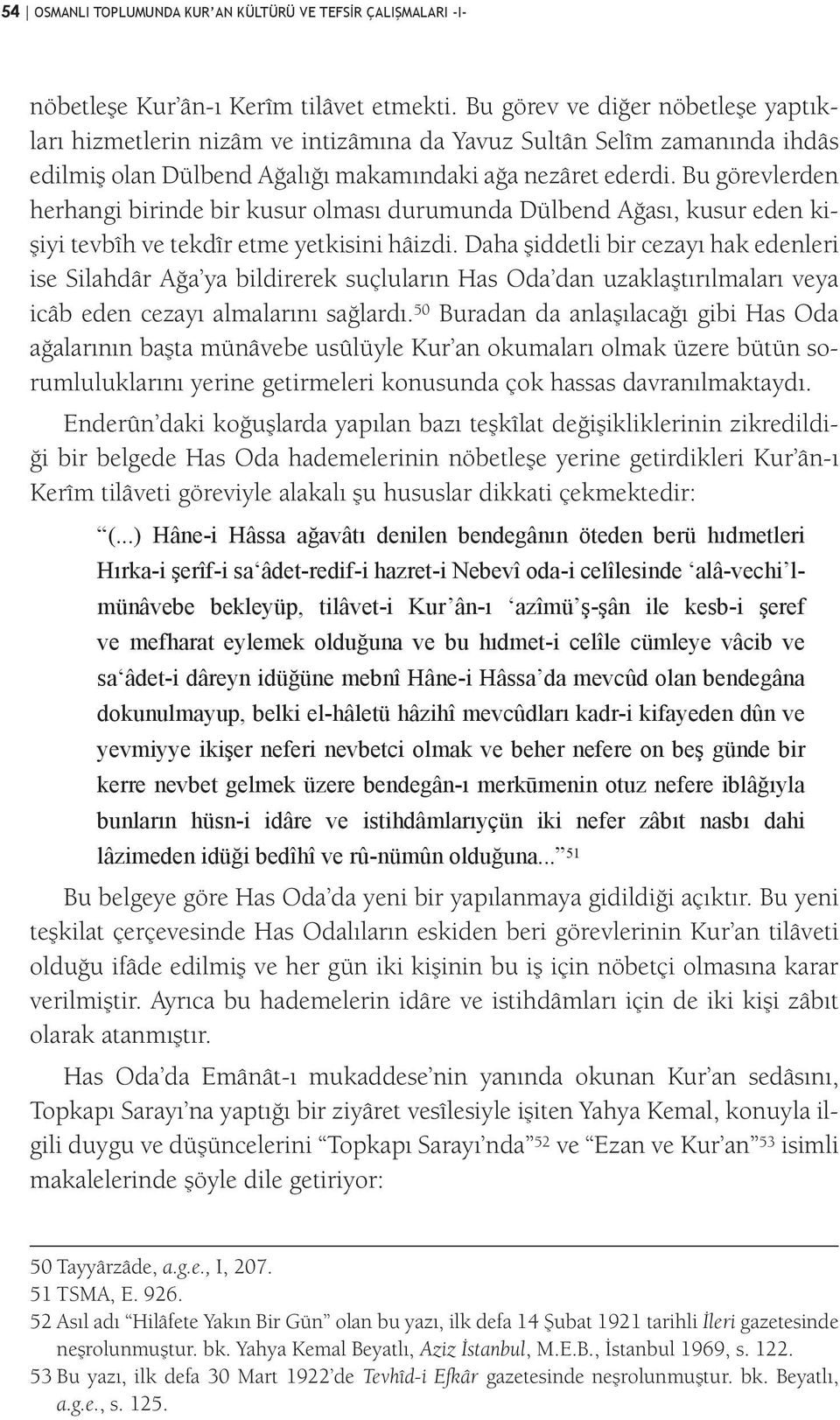 54 | OSMANLI TOPLUMUNDA KUR'AN KÜLTÜRÜ VE TEFSİR ÇALIŞMALARI -I-

nöbetleşe Kur'ân-ı Kerîm tilâvet etmekti. Bu görev ve diğer nöbetleşe yaptıkları hizmetlerin nizâm ve intizâmına da Yavuz Sultân Selîm zamanında ihdâs edilmiş olan Dülbend Ağalığı makamındaki ağa nezâret ederdi. Bu görevlerden herhangi birinde bir kusur olması durumunda Dülbend Ağası, kusur eden kişiyi tevbîh ve tekdîr etme yetkisini hâizdi. Daha şiddetli bir cezayı hak edenleri ise Silahdâr Ağa'ya bildirerek suçluların Has Oda'dan uzaklaştırılmaları veya icâb eden cezayı almalarını sağlardı.$^{50}$ Buradan da anlaşılacağı gibi Has Oda ağalarının başta münâvebe usûlüyle Kur'an okumaları olmak üzere bütün sorumluluklarını yerine getirmeleri konusunda çok hassas davranılmaktaydı.

Enderûn'daki koğuşlarda yapılan bazı teşkîlat değişikliklerinin zikredildiği bir belgede Has Oda hademelerinin nöbetleşe yerine getirdikleri Kur'ân-ı Kerîm tilâveti göreviyle alakalı şu hususlar dikkati çekmektedir:

"(...) Hâne-i Hâssa ağavâtı denilen bendegânın öteden berü hıdmetleri Hırka-i şerîf-i sa'âdet-redif-i hazret-i Nebevî oda-i celîlesinde 'alâ-vechi'l-münâvebe bekleyüp, tilâvet-i Kur'ân-ı 'azîmü'ş-şân ile kesb-i şeref ve mefharat eylemek olduğuna ve bu hıdmet-i celîle cümleye vâcib ve sa'âdet-i dâreyn idüğüne mebnî Hâne-i Hâssa'da mevcûd olan bendegâna dokunulmayup, belki el-hâletü hâzihî mevcûdları kadr-i kifayeden dûn ve yevmiyye ikişer neferi nevbetci olmak ve beher nefere on beş günde bir kerre nevbet gelmek üzere bendegân-ı merkūmenin otuz nefere iblâğıyla bunların hüsn-i idâre ve istihdâmlarıyçün iki nefer zâbıt nasbı dahi lâzimeden idüği bedîhî ve rû-nümûn olduğuna..."$^{51}$

Bu belgeye göre Has Oda'da yeni bir yapılanmaya gidildiği açıktır. Bu yeni teşkilat çerçevesinde Has Odalıların eskiden beri görevlerinin Kur'an tilâveti olduğu ifâde edilmiş ve her gün iki kişinin bu iş için nöbetçi olmasına karar verilmiştir. Ayrıca bu hademelerin idâre ve istihdâmları için de iki kişi zâbıt olarak atanmıştır.

Has Oda'da Emânât-ı mukaddese'nin yanında okunan Kur'an sedâsını, Topkapı Sarayı'na yaptığı bir ziyâret vesîlesiyle işiten Yahya Kemal, konuyla ilgili duygu ve düşüncelerini "Topkapı Sarayı'nda"$^{52}$ ve "Ezan ve Kur'an"$^{53}$ isimli makalelerinde şöyle dile getiriyor:

50 Tayyârzâde, a.g.e., I, 207.
51 TSMA, E. 926.
52 Asıl adı "Hilâfete Yakın Bir Gün" olan bu yazı, ilk defa 14 Şubat 1921 tarihli İleri gazetesinde neşrolunmuştur. bk. Yahya Kemal Beyatlı, Aziz İstanbul, M.E.B., İstanbul 1969, s. 122.
53 Bu yazı, ilk defa 30 Mart 1922'de Tevhîd-i Efkâr gazetesinde neşrolunmuştur. bk. Beyatlı, a.g.e., s. 125.